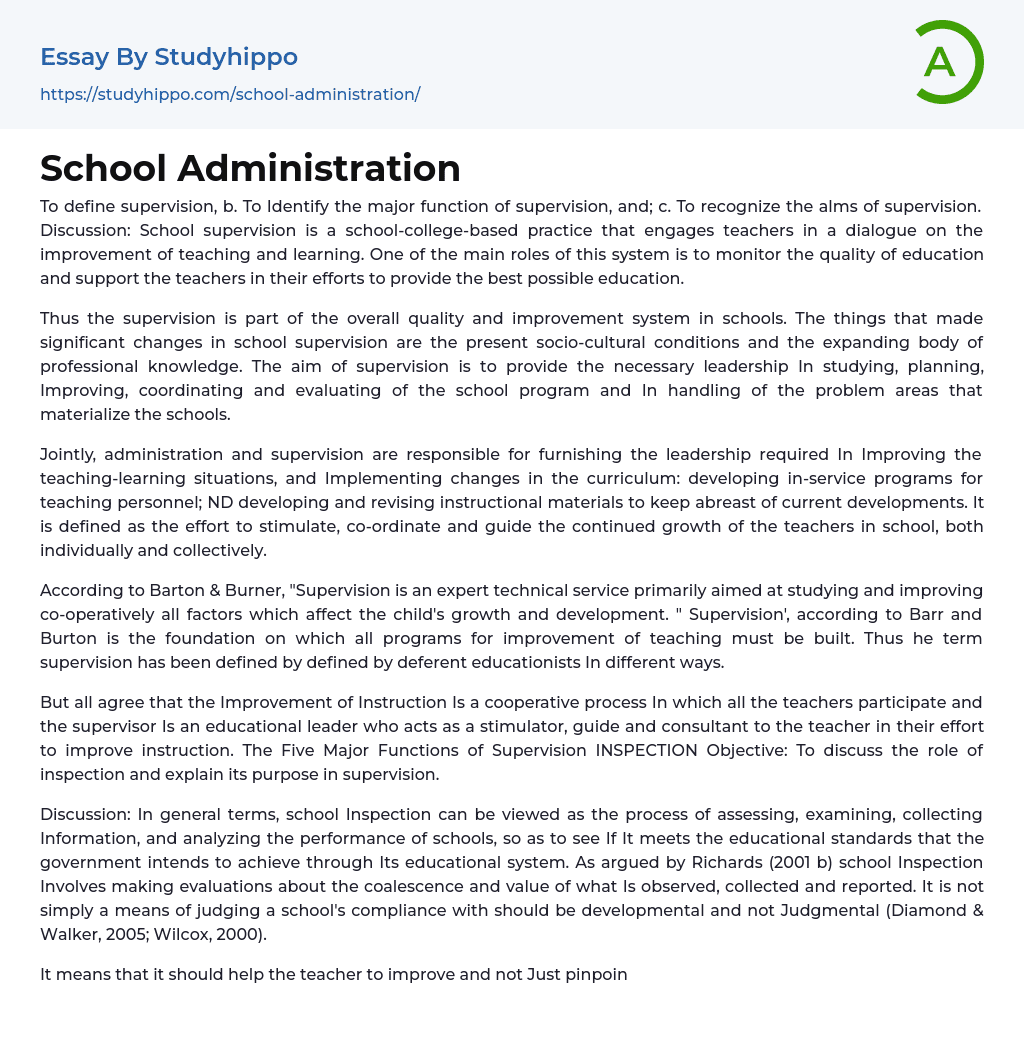 Essay By Studyhippo

https://studyhippo.com/school-administration/

A

School Administration

To define supervision, b. To Identify the major function of supervision, and; c. To recognize the alms of supervision. Discussion: School supervision is a school-college-based practice that engages teachers in a dialogue on the improvement of teaching and learning. One of the main roles of this system is to monitor the quality of education and support the teachers in their efforts to provide the best possible education.

Thus the supervision is part of the overall quality and improvement system in schools. The things that made significant changes in school supervision are the present socio-cultural conditions and the expanding body of professional knowledge. The aim of supervision is to provide the necessary leadership In studying, planning, Improving, coordinating and evaluating of the school program and In handling of the problem areas that materialize the schools.

Jointly, administration and supervision are responsible for furnishing the leadership required In Improving the teaching-learning situations, and Implementing changes in the curriculum: developing in-service programs for teaching personnel; ND developing and revising instructional materials to keep abreast of current developments. It is defined as the effort to stimulate, co-ordinate and guide the continued growth of the teachers in school, both individually and collectively.

According to Barton & Burner, "Supervision is an expert technical service primarily aimed at studying and improving co-operatively all factors which affect the child's growth and development. " Supervision', according to Barr and Burton is the foundation on which all programs for improvement of teaching must be built. Thus he term supervision has been defined by defined by deferent educationists In different ways.

But all agree that the Improvement of Instruction Is a cooperative process In which all the teachers participate and the supervisor Is an educational leader who acts as a stimulator, guide and consultant to the teacher in their effort to improve instruction. The Five Major Functions of Supervision INSPECTION Objective: To discuss the role of inspection and explain its purpose in supervision.

Discussion: In general terms, school Inspection can be viewed as the process of assessing, examining, collecting Information, and analyzing the performance of schools, so as to see If It meets the educational standards that the government intends to achieve through Its educational system. As argued by Richards (2001 b) school Inspection Involves making evaluations about the coalescence and value of what Is observed, collected and reported. It is not simply a means of judging a school's compliance with should be developmental and not Judgmental (Diamond & Walker, 2005; Wilcox, 2000).

It means that it should help the teacher to improve and not Just pinpoin